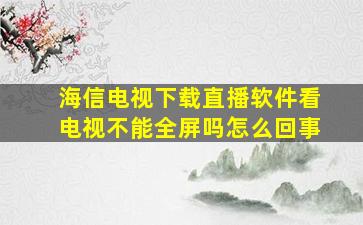 海信电视下载直播软件看电视不能全屏吗怎么回事